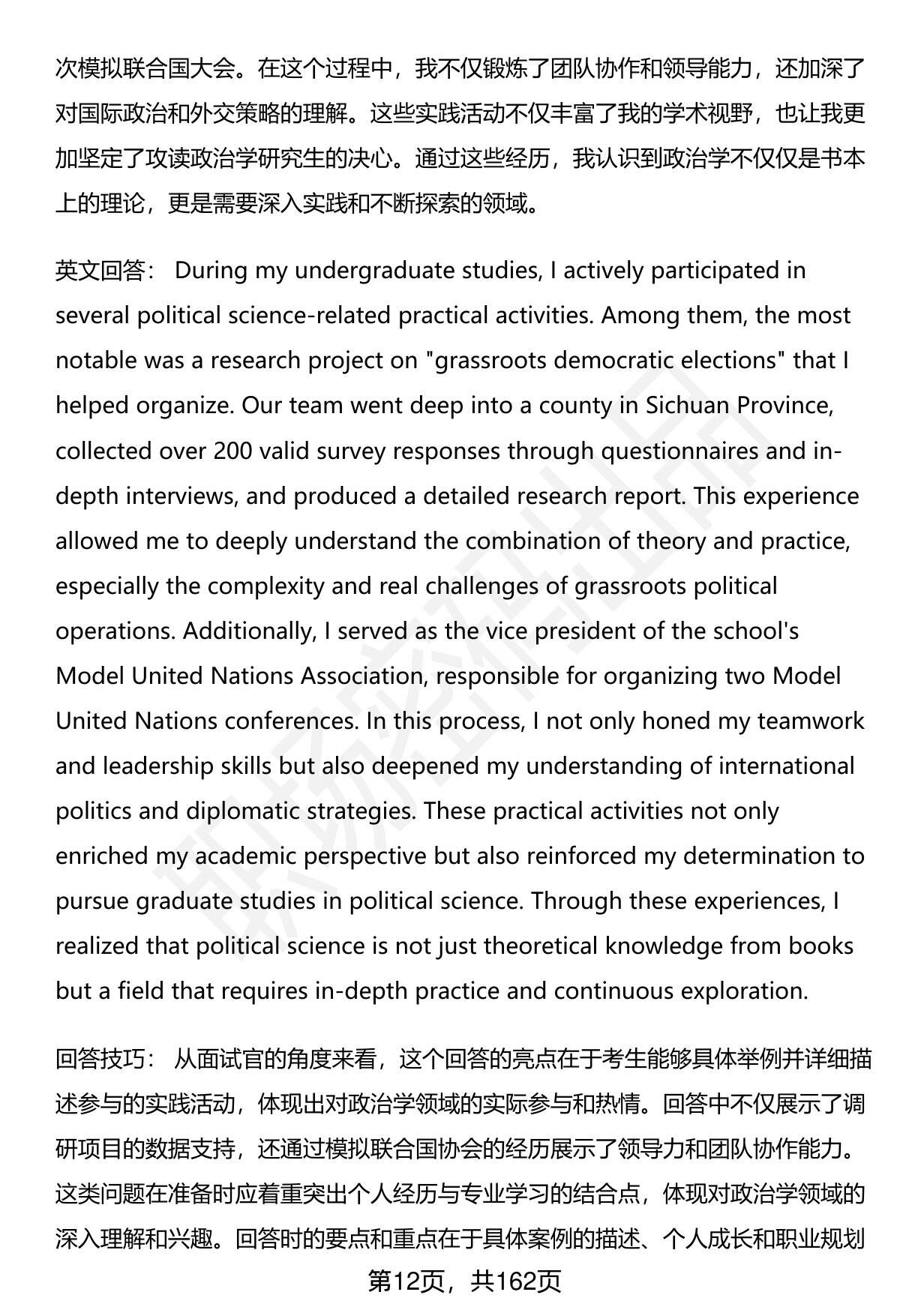 次模拟联合国大会。在这个过程中，我不仅锻炼了团队协作和领导能力，还加深了对国际政治和外交策略的理解。这些实践活动不仅丰富了我的学术视野，也让我更加坚定了攻读政治学研究生的决心。通过这些经历，我认识到政治学不仅仅是书本上的理论，更是需要深入实践和不断探索的领域。

英文回答： During my undergraduate studies, I actively participated in several political science-related practical activities. Among them, the most notable was a research project on "grassroots democratic elections" that I helped organize. Our team went deep into a county in Sichuan Province, collected over 200 valid survey responses through questionnaires and in-depth interviews, and produced a detailed research report. This experience allowed me to deeply understand the combination of theory and practice, especially the complexity and real challenges of grassroots political operations. Additionally, I served as the vice president of the school's Model United Nations Association, responsible for organizing two Model United Nations conferences. In this process, I not only honed my teamwork and leadership skills but also deepened my understanding of international politics and diplomatic strategies. These practical activities not only enriched my academic perspective but also reinforced my determination to pursue graduate studies in political science. Through these experiences, I realized that political science is not just theoretical knowledge from books but a field that requires in-depth practice and continuous exploration.

回答技巧： 从面试官的角度来看，这个回答的亮点在于考生能够具体举例并详细描述参与的实践活动，体现出对政治学领域的实际参与和热情。回答中不仅展示了调研项目的数据支持，还通过模拟联合国协会的经历展示了领导力和团队协作能力。这类问题在准备时应着重突出个人经历与专业学习的结合点，体现对政治学领域的深入理解和兴趣。回答时的要点和重点在于具体案例的描述、个人成长和职业规划

第12页，共162页